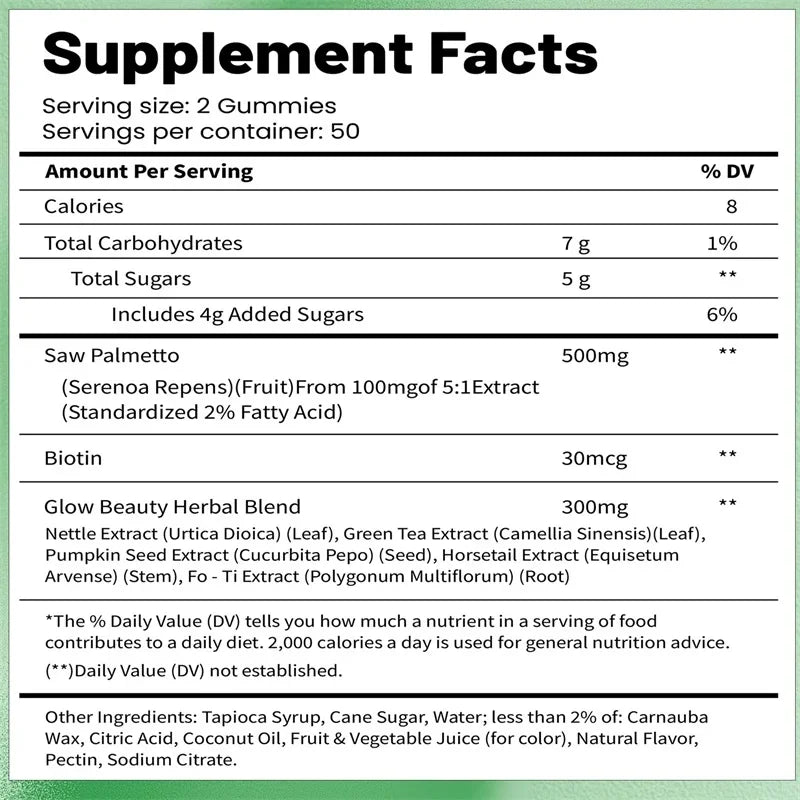 Supplement Facts

Serving size: 2 Gummies
Servings per container: 50

| Amount Per Serving | | % DV |
|---|---|---|
| Calories | | 8 |
| Total Carbohydrates | 7 g | 1% |
| Total Sugars | 5 g | ** |
| Includes 4g Added Sugars | | 6% |
| Saw Palmetto (Serenoa Repens)(Fruit)From 100mgof 5:1Extract (Standardized 2% Fatty Acid) | 500mg | ** |
| Biotin | 30mcg | ** |
| Glow Beauty Herbal Blend Nettle Extract (Urtica Dioica) (Leaf), Green Tea Extract (Camellia Sinensis)(Leaf), Pumpkin Seed Extract (Cucurbita Pepo) (Seed), Horsetail Extract (Equisetum Arvense) (Stem), Fo - Ti Extract (Polygonum Multiflorum) (Root) | 300mg | ** |

*The % Daily Value (DV) tells you how much a nutrient in a serving of food contributes to a daily diet. 2,000 calories a day is used for general nutrition advice.

(**)Daily Value (DV) not established.

Other Ingredients: Tapioca Syrup, Cane Sugar, Water; less than 2% of: Carnauba Wax, Citric Acid, Coconut Oil, Fruit & Vegetable Juice (for color), Natural Flavor, Pectin, Sodium Citrate.